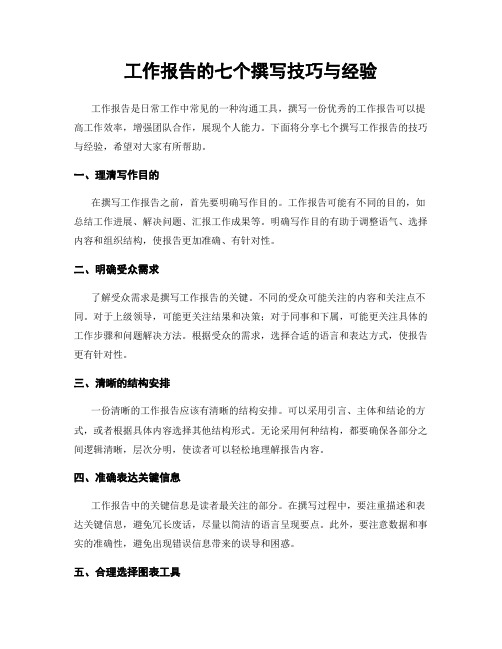 工作报告的七个撰写技巧与经验

工作报告是日常工作中常见的一种沟通工具，撰写一份优秀的工作报告可以提高工作效率，增强团队合作，展现个人能力。下面将分享七个撰写工作报告的技巧与经验，希望对大家有所帮助。

一、理清写作目的

在撰写工作报告之前，首先要明确写作目的。工作报告可能有不同的目的，如总结工作进展、解决问题、汇报工作成果等。明确写作目的有助于调整语气、选择内容和组织结构，使报告更加准确、有针对性。

二、明确受众需求

了解受众需求是撰写工作报告的关键。不同的受众可能关注的内容和关注点不同。对于上级领导，可能更关注结果和决策；对于同事和下属，可能更关注具体的工作步骤和问题解决方法。根据受众的需求，选择合适的语言和表达方式，使报告更有针对性。

三、清晰的结构安排

一份清晰的工作报告应该有清晰的结构安排。可以采用引言、主体和结论的方式，或者根据具体内容选择其他结构形式。无论采用何种结构，都要确保各部分之间逻辑清晰，层次分明，使读者可以轻松地理解报告内容。

四、准确表达关键信息

工作报告中的关键信息是读者最关注的部分。在撰写过程中，要注重描述和表达关键信息，避免冗长废话，尽量以简洁的语言呈现要点。此外，要注意数据和事实的准确性，避免出现错误信息带来的误导和困惑。

五、合理选择图表工具